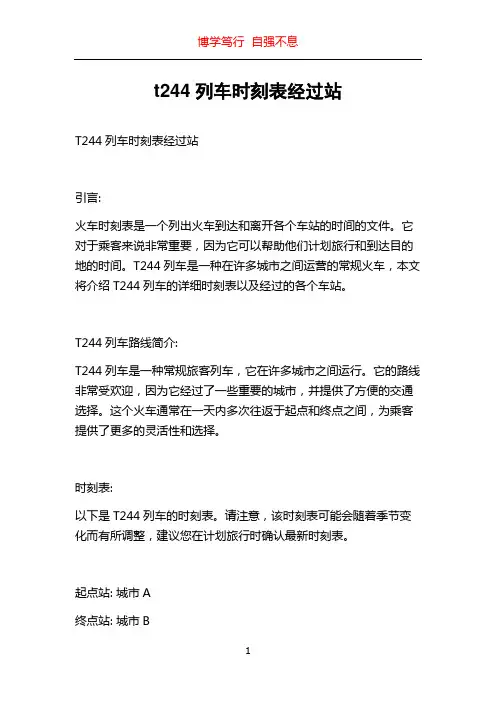 博学笃行 自强不息

t244 列车时刻表经过站

T244 列车时刻表经过站

引言:

火车时刻表是一个列出火车到达和离开各个车站的时间的文件。它对于乘客来说非常重要，因为它可以帮助他们计划旅行和到达目的地的时间。T244 列车是一种在许多城市之间运营的常规火车，本文将介绍 T244 列车的详细时刻表以及经过的各个车站。

T244 列车路线简介:

T244 列车是一种常规旅客列车，它在许多城市之间运行。它的路线非常受欢迎，因为它经过了一些重要的城市，并提供了方便的交通选择。这个火车通常在一天内多次往返于起点和终点之间，为乘客提供了更多的灵活性和选择。

时刻表:

以下是 T244 列车的时刻表。请注意，该时刻表可能会随着季节变化而有所调整，建议您在计划旅行时确认最新时刻表。

起点站: 城市 A

终点站: 城市 B

1